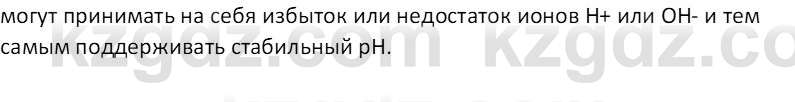 могут принимать на себя избыток или недостаток ионов H+ или OH- и тем самым поддерживать стабильный pH.

kzgdz.com kzgdz.co